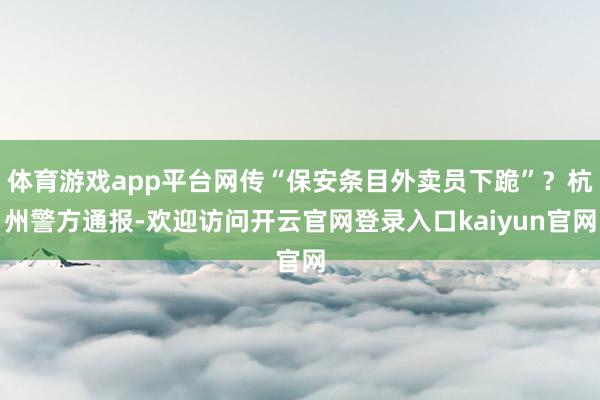 体育游戏app平台网传“保安条目外卖员下跪”？杭州警方通报-欢迎访问开云官网登录入口kaiyun官网官网